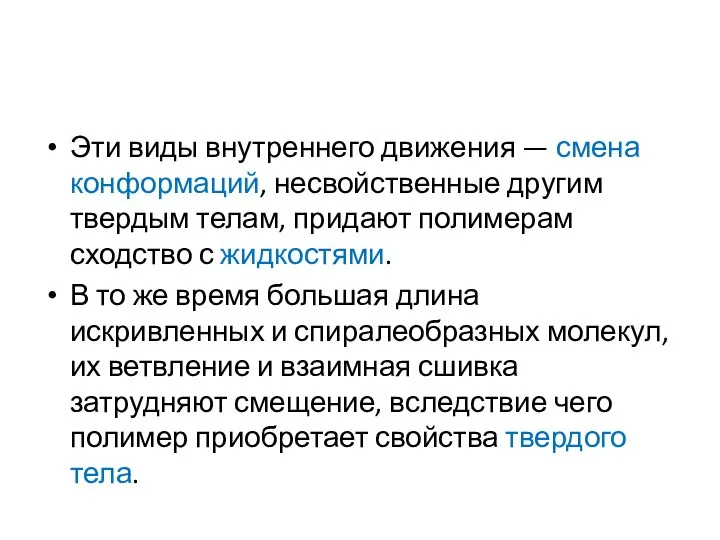 • Эти виды внутреннего движения — смена конформаций, несвойственные другим твердым телам, придают полимерам сходство с жидкостями.

• В то же время большая длина искривленных и спиралеобразных молекул, их ветвление и взаимная сшивка затрудняют смещение, вследствие чего полимер приобретает свойства твердого тела.